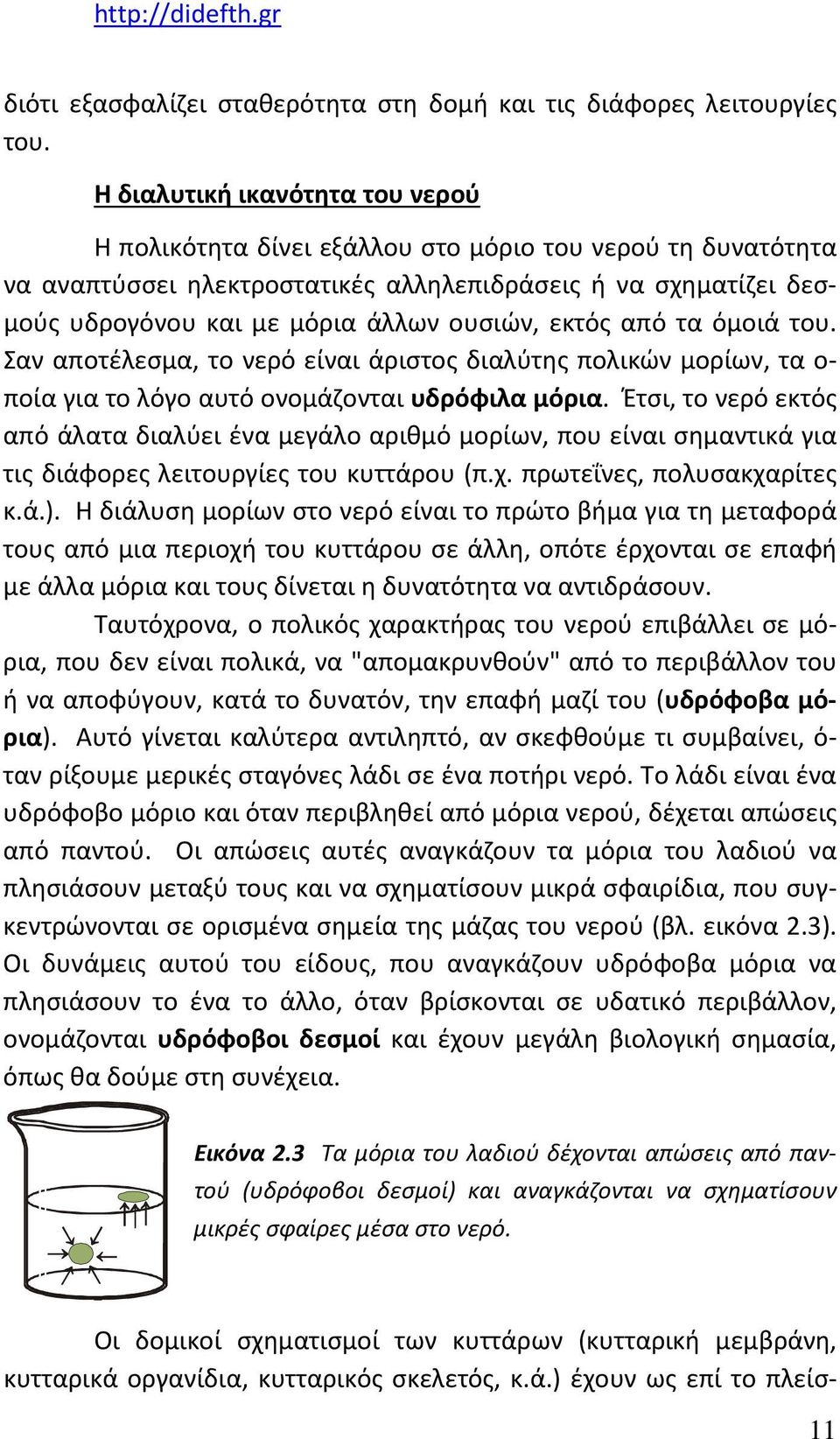 http://didefth.gr

διότι εξασφαλίζει σταθερότητα στη δομή και τις διάφορες λειτουργίες του.

Η διαλυτική ικανότητα του νερού

Η πολικότητα δίνει εξάλλου στο μόριο του νερού τη δυνατότητα να αναπτύσσει ηλεκτροστατικές αλληλεπιδράσεις ή να σχηματίζει δεσμούς υδρογόνου και με μόρια άλλων ουσιών, εκτός από τα όμοιά του. Σαν αποτέλεσμα, το νερό είναι άριστος διαλύτης πολικών μορίων, τα οποία για το λόγο αυτό ονομάζονται υδρόφιλα μόρια. Έτσι, το νερό εκτός από άλατα διαλύει ένα μεγάλο αριθμό μορίων, που είναι σημαντικά για τις διάφορες λειτουργίες του κυττάρου (π.χ. πρωτεΐνες, πολυσακχαρίτες κ.ά.). Η διάλυση μορίων στο νερό είναι το πρώτο βήμα για τη μεταφορά τους από μια περιοχή του κυττάρου σε άλλη, οπότε έρχονται σε επαφή με άλλα μόρια και τους δίνεται η δυνατότητα να αντιδράσουν.

Ταυτόχρονα, ο πολικός χαρακτήρας του νερού επιβάλλει σε μόρια, που δεν είναι πολικά, να "απομακρυνθούν" από το περιβάλλον του ή να αποφύγουν, κατά το δυνατόν, την επαφή μαζί του (υδρόφοβα μόρια). Αυτό γίνεται καλύτερα αντιληπτό, αν σκεφθούμε τι συμβαίνει, όταν ρίξουμε μερικές σταγόνες λάδι σε ένα ποτήρι νερό. Το λάδι είναι ένα υδρόφοβο μόριο και όταν περιβληθεί από μόρια νερού, δέχεται απώσεις από παντού. Οι απώσεις αυτές αναγκάζουν τα μόρια του λαδιού να πλησιάσουν μεταξύ τους και να σχηματίσουν μικρά σφαιρίδια, που συγκεντρώνονται σε ορισμένα σημεία της μάζας του νερού (βλ. εικόνα 2.3). Οι δυνάμεις αυτού του είδους, που αναγκάζουν υδρόφοβα μόρια να πλησιάσουν το ένα το άλλο, όταν βρίσκονται σε υδατικό περιβάλλον, ονομάζονται υδρόφοβοι δεσμοί και έχουν μεγάλη βιολογική σημασία, όπως θα δούμε στη συνέχεια.

Εικόνα 2.3 Τα μόρια του λαδιού δέχονται απώσεις από παντού (υδρόφοβοι δεσμοί) και αναγκάζονται να σχηματίσουν μικρές σφαίρες μέσα στο νερό.

Οι δομικοί σχηματισμοί των κυττάρων (κυτταρική μεμβράνη, κυτταρικά οργανίδια, κυτταρικός σκελετός, κ.ά.) έχουν ως επί το πλείσ-

11